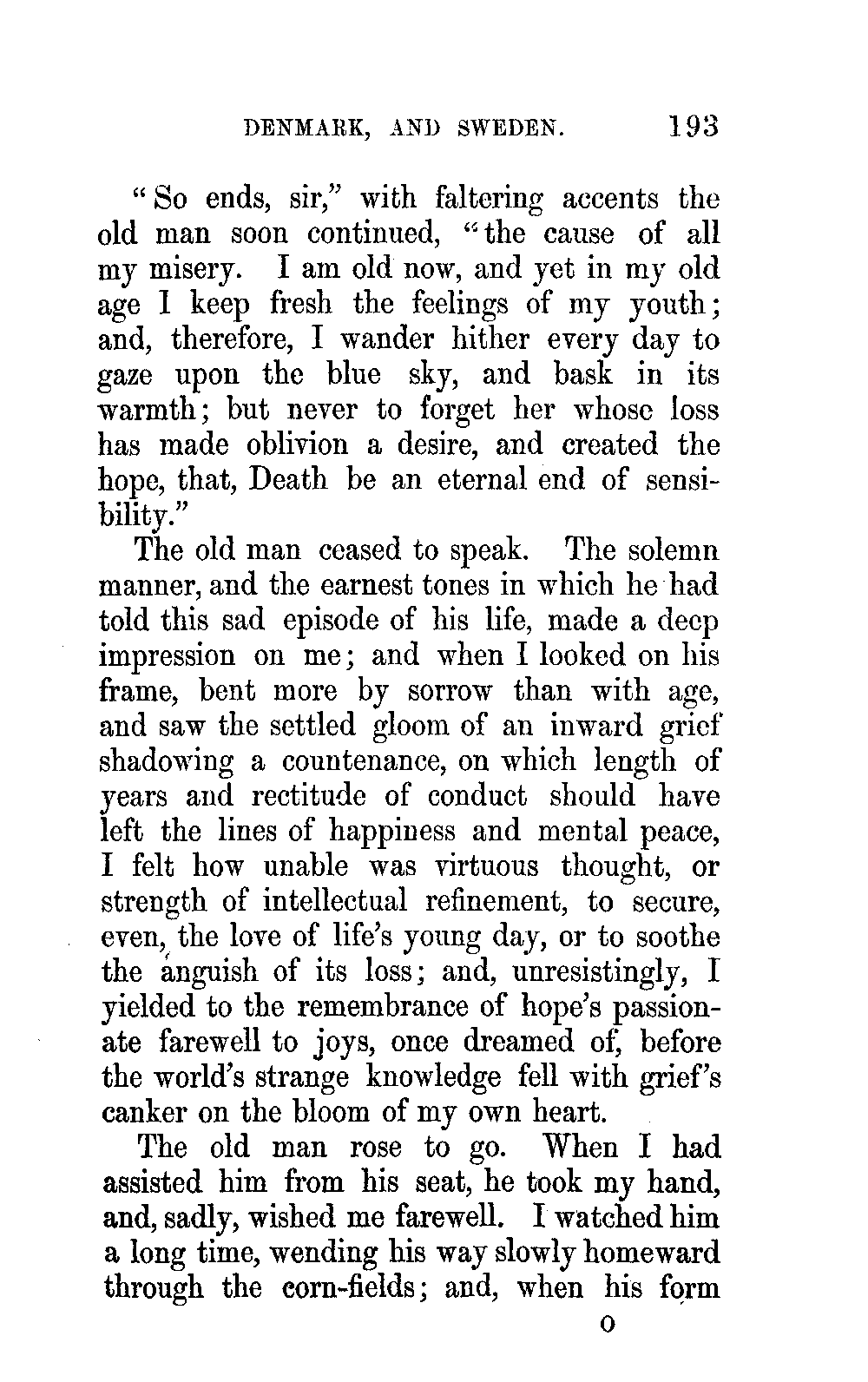 DENMARK, AND SWEDEN. 193

"So ends, sir," with faltering accents the old man soon continued, "the cause of all my misery. I am old now, and yet in my old age I keep fresh the feelings of my youth; and, therefore, I wander hither every day to gaze upon the blue sky, and bask in its warmth; but never to forget her whose loss has made oblivion a desire, and created the hope, that, Death be an eternal end of sensibility."

The old man ceased to speak. The solemn manner, and the earnest tones in which he had told this sad episode of his life, made a deep impression on me; and when I looked on his frame, bent more by sorrow than with age, and saw the settled gloom of an inward grief shadowing a countenance, on which length of years and rectitude of conduct should have left the lines of happiness and mental peace, I felt how unable was virtuous thought, or strength of intellectual refinement, to secure, even, the love of life's young day, or to soothe the anguish of its loss; and, unresistingly, I yielded to the remembrance of hope's passionate farewell to joys, once dreamed of, before the world's strange knowledge fell with grief's canker on the bloom of my own heart.

The old man rose to go. When I had assisted him from his seat, he took my hand, and, sadly, wished me farewell. I watched him a long time, wending his way slowly homeward through the corn-fields; and, when his form

O